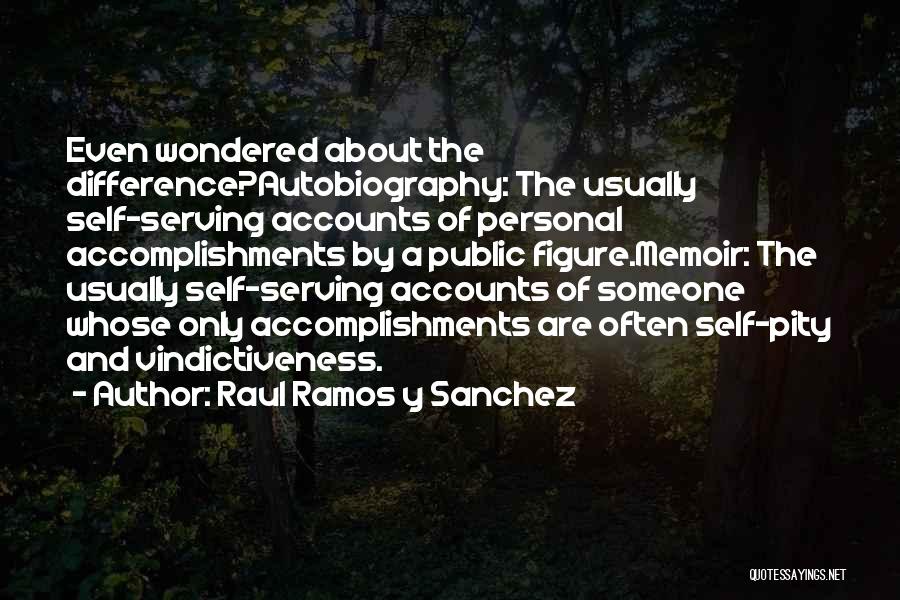 Even wondered about the difference?Autobiography: The usually self-serving accounts of personal accomplishments by a public figure.Memoir: The usually self-serving accounts of someone whose only accomplishments are often self-pity and vindictiveness.

- Author: Raul Ramos y Sanchez

QUOTESSAYINGS.NET